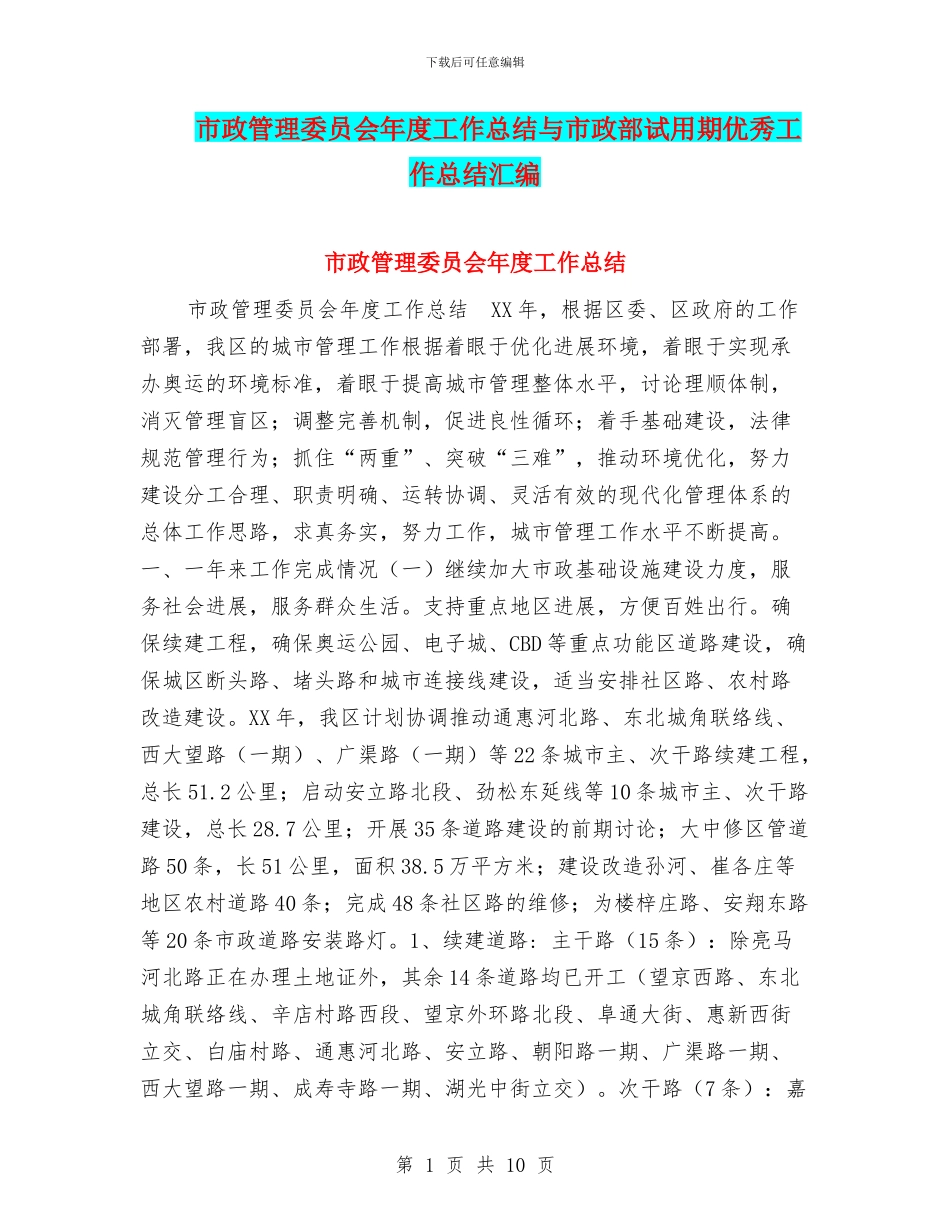 下载后可任意编辑

市政管理委员会年度工作总结与市政部试用期优秀工作总结汇编

市政管理委员会年度工作总结

市政管理委员会年度工作总结 XX年，根据区委、区政府的工作部署，我区的城市管理工作根据着眼于优化进展环境，着眼于实现承办奥运的环境标准，着眼于提高城市管理整体水平，讨论理顺体制，消灭管理盲区；调整完善机制，促进良性循环；着手基础建设，法律规范管理行为；抓住“两重”、突破“三难”，推动环境优化，努力建设分工合理、职责明确、运转协调、灵活有效的现代化管理体系的总体工作思路，求真务实，努力工作，城市管理工作水平不断提高。一、一年来工作完成情况（一）继续加大市政基础设施建设力度，服务社会进展，服务群众生活。支持重点地区进展，方便百姓出行。确保续建工程，确保奥运公园、电子城、CBD等重点功能区道路建设，确保城区断头路、堵头路和城市连接线建设，适当安排社区路、农村路改造建设。XX年，我区计划协调推动通惠河北路、东北城角联络线、西大望路（一期）、广渠路（一期）等22条城市主、次干路续建工程，总长51.2公里；启动安立路北段、劲松东延线等10条城市主、次干路建设，总长28.7公里；开展35条道路建设的前期讨论；大中修区管道路50条，长51公里，面积38.5万平方米；建设改造孙河、崔各庄等地区农村道路40条；完成48条社区路的维修；为楼梓庄路、安翔东路等20条市政道路安装路灯。1、续建道路：主干路（15条）：除亮马河北路正在办理土地证外，其余14条道路均已开工（望京西路、东北城角联络线、辛店村路西段、望京外环路北段、阜通大街、惠新西街立交、白庙村路、通惠河北路、安立路、朝阳路一期、广渠路一期、西大望路一期、成寿寺路一期、湖光中街立交）。次干路（7条）：嘉

第 1 页 共 10 页